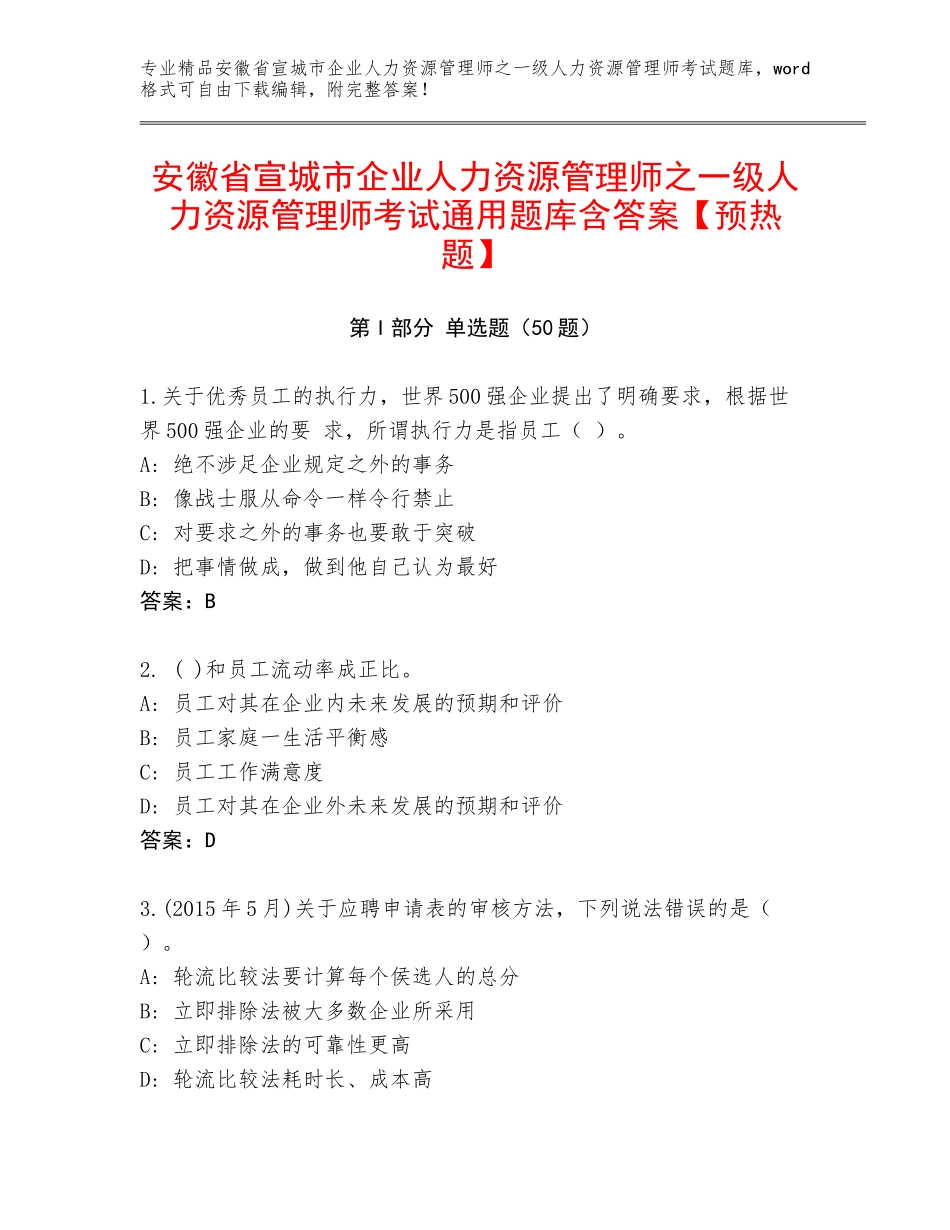 专业精品安徽省宣城市企业人力资源管理师之一级人力资源管理师考试题库，word格式可自由下载编辑，附完整答案！

安徽省宣城市企业人力资源管理师之一级人力资源管理师考试通用题库含答案【预热题】

第Ⅰ部分 单选题（50题）

1.关于优秀员工的执行力，世界500强企业提出了明确要求，根据世界500强企业的要 求，所谓执行力是指员工（ ）。
A：绝不涉足企业规定之外的事务
B：像战士服从命令一样令行禁止
C：对要求之外的事务也要敢于突破
D：把事情做成，做到他自己认为最好
答案：B

2. ( )和员工流动率成正比。
A：员工对其在企业内未来发展的预期和评价
B：员工家庭一生活平衡感
C：员工工作满意度
D：员工对其在企业外未来发展的预期和评价
答案：D

3.(2015年5月)关于应聘申请表的审核方法，下列说法错误的是（ ）。
A：轮流比较法要计算每个侯选人的总分
B：立即排除法被大多数企业所采用
C：立即排除法的可靠性更高
D：轮流比较法耗时长、成本高